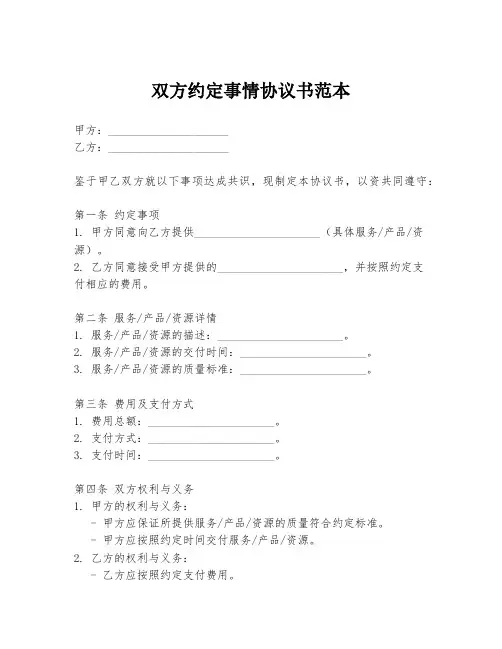 双方约定事情协议书范本

甲方：____________________
乙方：____________________

鉴于甲乙双方就以下事项达成共识，现制定本协议书，以资共同遵守：

第一条 约定事项
1. 甲方同意向乙方提供____________________（具体服务/产品/资源）。
2. 乙方同意接受甲方提供的____________________，并按照约定支付相应的费用。

第二条 服务/产品/资源详情
1. 服务/产品/资源的描述：____________________。
2. 服务/产品/资源的交付时间：____________________。
3. 服务/产品/资源的质量标准：____________________。

第三条 费用及支付方式
1. 费用总额：____________________。
2. 支付方式：____________________。
3. 支付时间：____________________。

第四条 双方权利与义务
1. 甲方的权利与义务：
- 甲方应保证所提供服务/产品/资源的质量符合约定标准。
- 甲方应按照约定时间交付服务/产品/资源。
2. 乙方的权利与义务：
- 乙方应按照约定支付费用。